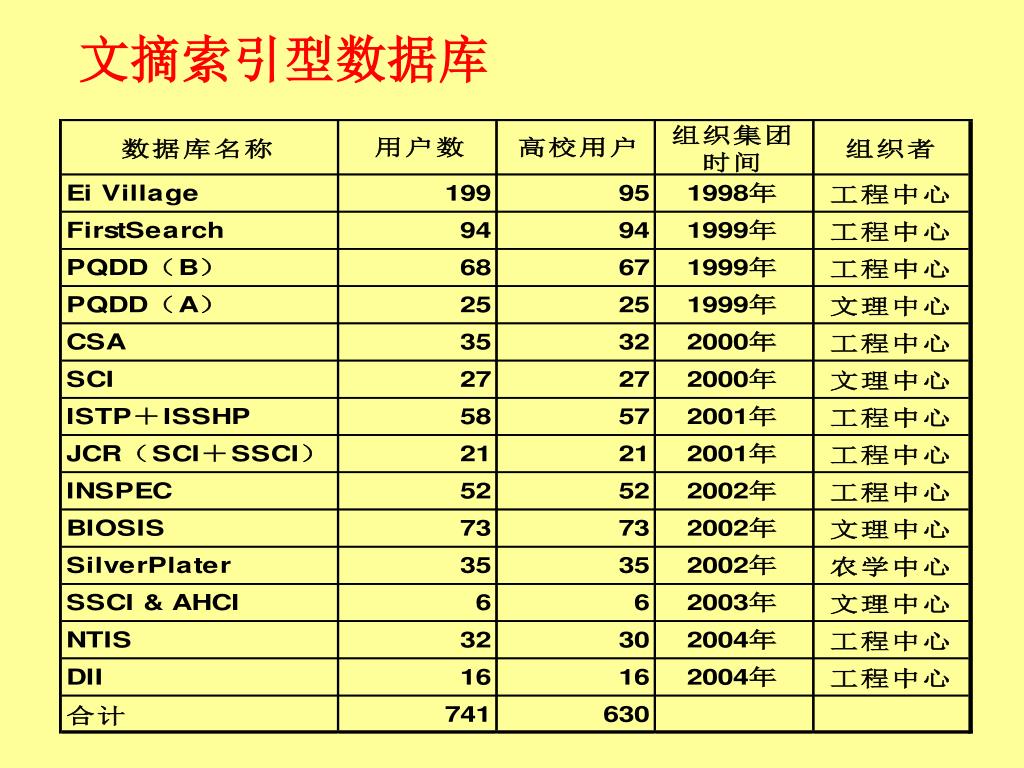 文摘索引型数据库

| 数据库名称 | 用户数 | 高校用户 | 组织集团时间 | 组织者 |
|---|---|---|---|---|
| Ei Village | 199 | 95 | 1998年 | 工程中心 |
| FirstSearch | 94 | 94 | 1999年 | 工程中心 |
| PQDD（B） | 68 | 67 | 1999年 | 工程中心 |
| PQDD（A） | 25 | 25 | 1999年 | 文理中心 |
| CSA | 35 | 32 | 2000年 | 工程中心 |
| SCI | 27 | 27 | 2000年 | 文理中心 |
| ISTP＋ISSHP | 58 | 57 | 2001年 | 工程中心 |
| JCR（SCI＋SSCI） | 21 | 21 | 2001年 | 工程中心 |
| INSPEC | 52 | 52 | 2002年 | 工程中心 |
| BIOSIS | 73 | 73 | 2002年 | 文理中心 |
| SilverPlater | 35 | 35 | 2002年 | 农学中心 |
| SSCI & AHCI | 6 | 6 | 2003年 | 文理中心 |
| NTIS | 32 | 30 | 2004年 | 工程中心 |
| DII | 16 | 16 | 2004年 | 工程中心 |
| 合计 | 741 | 630 | | |